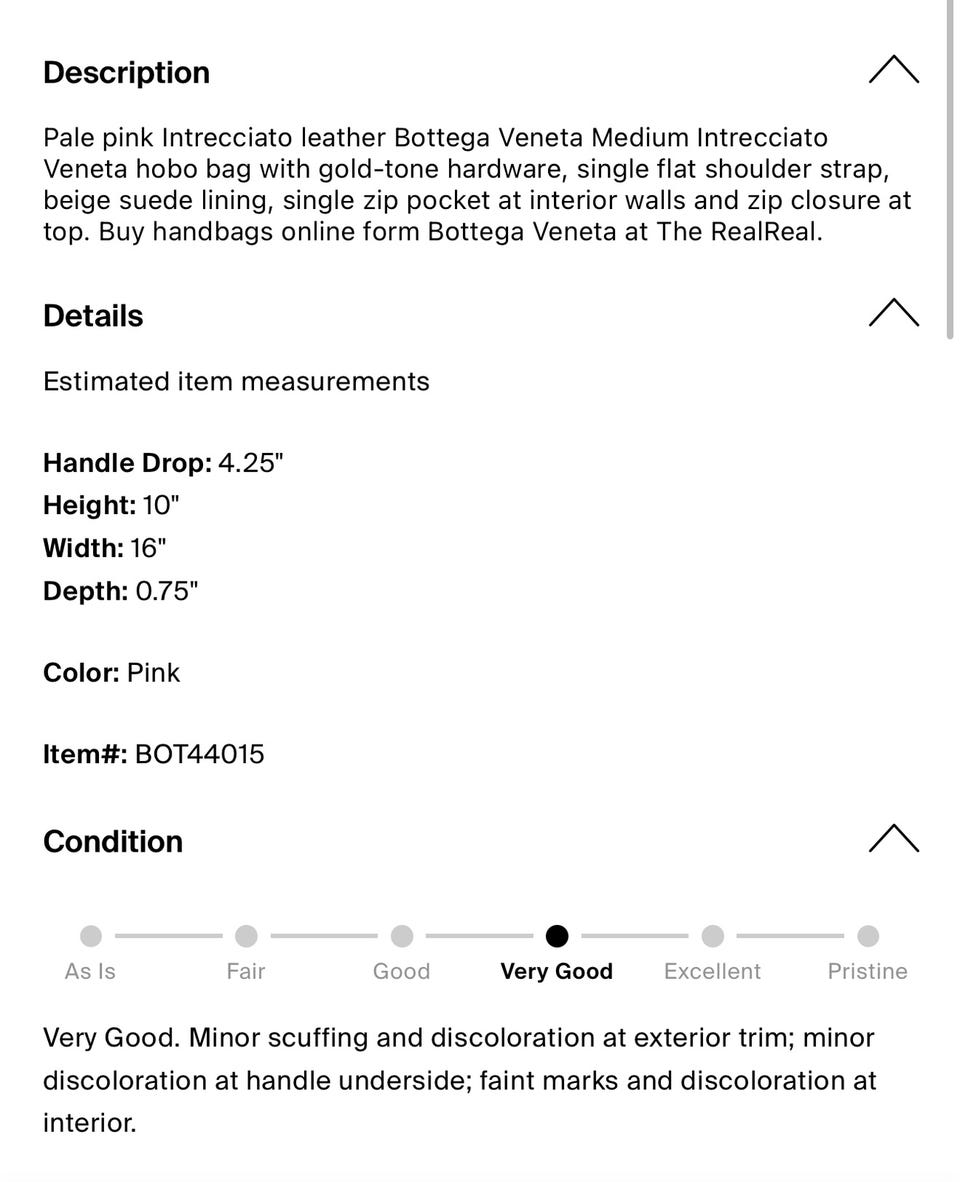 Description

Pale pink Intrecciato leather Bottega Veneta Medium Intrecciato Veneta hobo bag with gold-tone hardware, single flat shoulder strap, beige suede lining, single zip pocket at interior walls and zip closure at top. Buy handbags online form Bottega Veneta at The RealReal.

Details

Estimated item measurements

Handle Drop: 4.25"
Height: 10"
Width: 16"
Depth: 0.75"

Color: Pink

Item#: BOT44015

Condition

As Is Fair Good Very Good Excellent Pristine

Very Good. Minor scuffing and discoloration at exterior trim; minor discoloration at handle underside; faint marks and discoloration at interior.